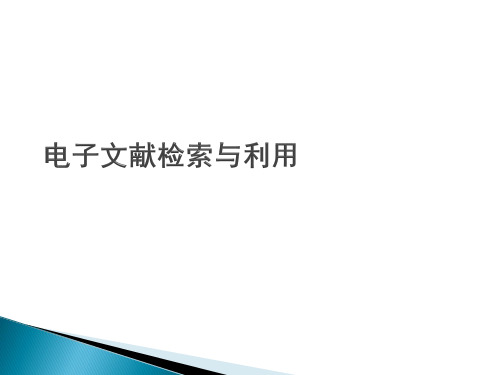 电子文献检索与利用